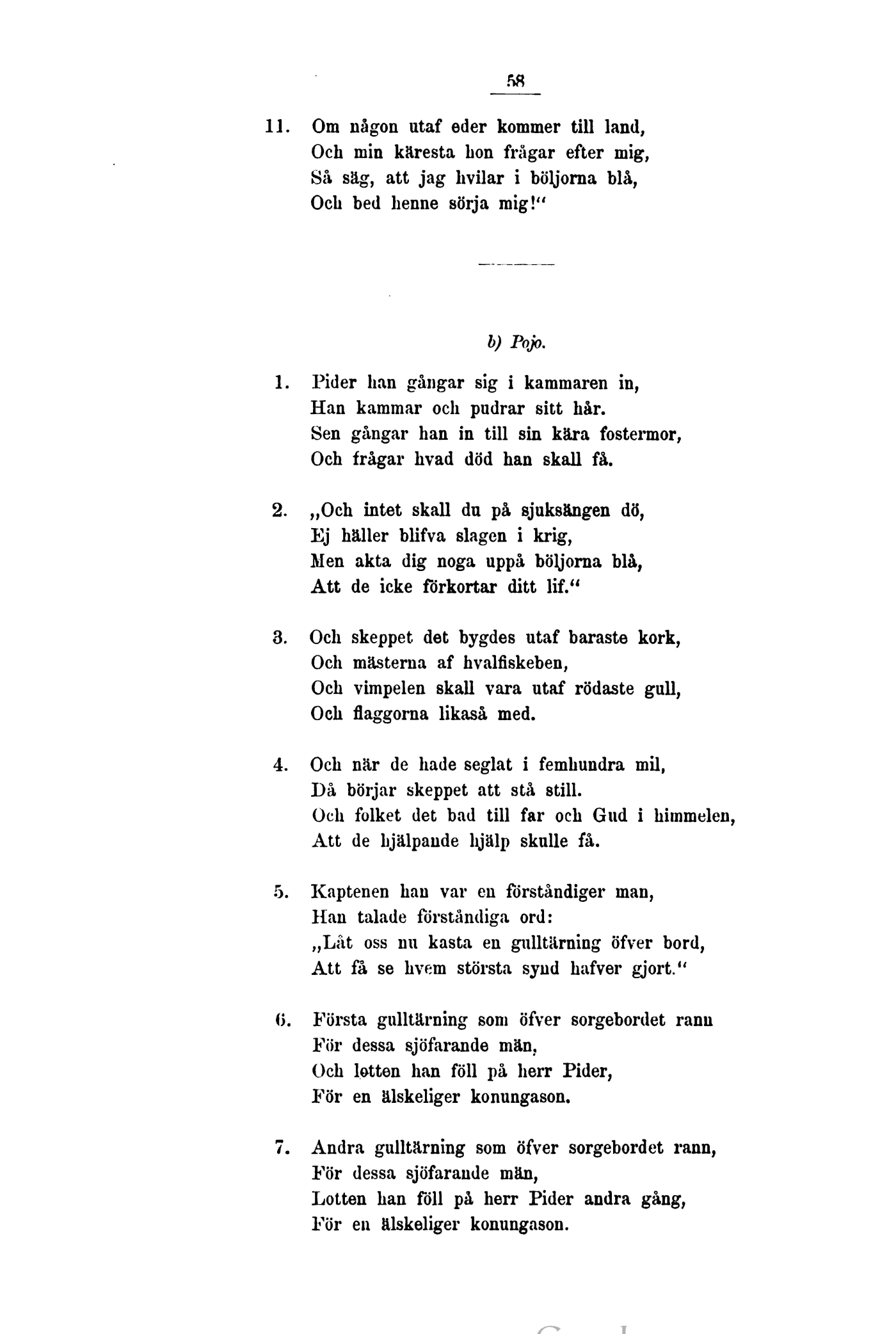 58

11. Om någon utaf eder kommer till land,
Och min käresta hon frågar efter mig,
Så säg, att jag hvilar i böljorna blå,
Och bed henne sörja mig!"

b) Pojo.

1. Pider han gångar sig i kammaren in,
Han kammar och pudrar sitt hår.
Sen gångar han in till sin kära fostermor,
Och frågar hvad död han skall få.

2. „Och intet skall du på sjuksängen dö,
Ej häller blifva slagen i krig,
Men akta dig noga uppå böljorna blå,
Att de icke förkortar ditt lif."

3. Och skeppet det bygdes utaf baraste kork,
Och mästerna af hvalfiskeben,
Och vimpelen skall vara utaf rödaste gull,
Och flaggorna likaså med.

4. Och när de hade seglat i femhundra mil,
Då börjar skeppet att stå still.
Och folket det bad till far och Gud i himmelen,
Att de hjälpande hjälp skulle få.

5. Kaptenen han var en förståndiger man,
Han talade förståndiga ord:
„Låt oss nu kasta en gulltärning öfver bord,
Att få se hvem största synd hafver gjort."

6. Första gulltärning som öfver sorgebordet rann
För dessa sjöfarande män,
Och lotten han föll på herr Pider,
För en älskeliger konungason.

7. Andra gulltärning som öfver sorgebordet rann,
För dessa sjöfarande män,
Lotten han föll på herr Pider andra gång,
För en älskeliger konungason.